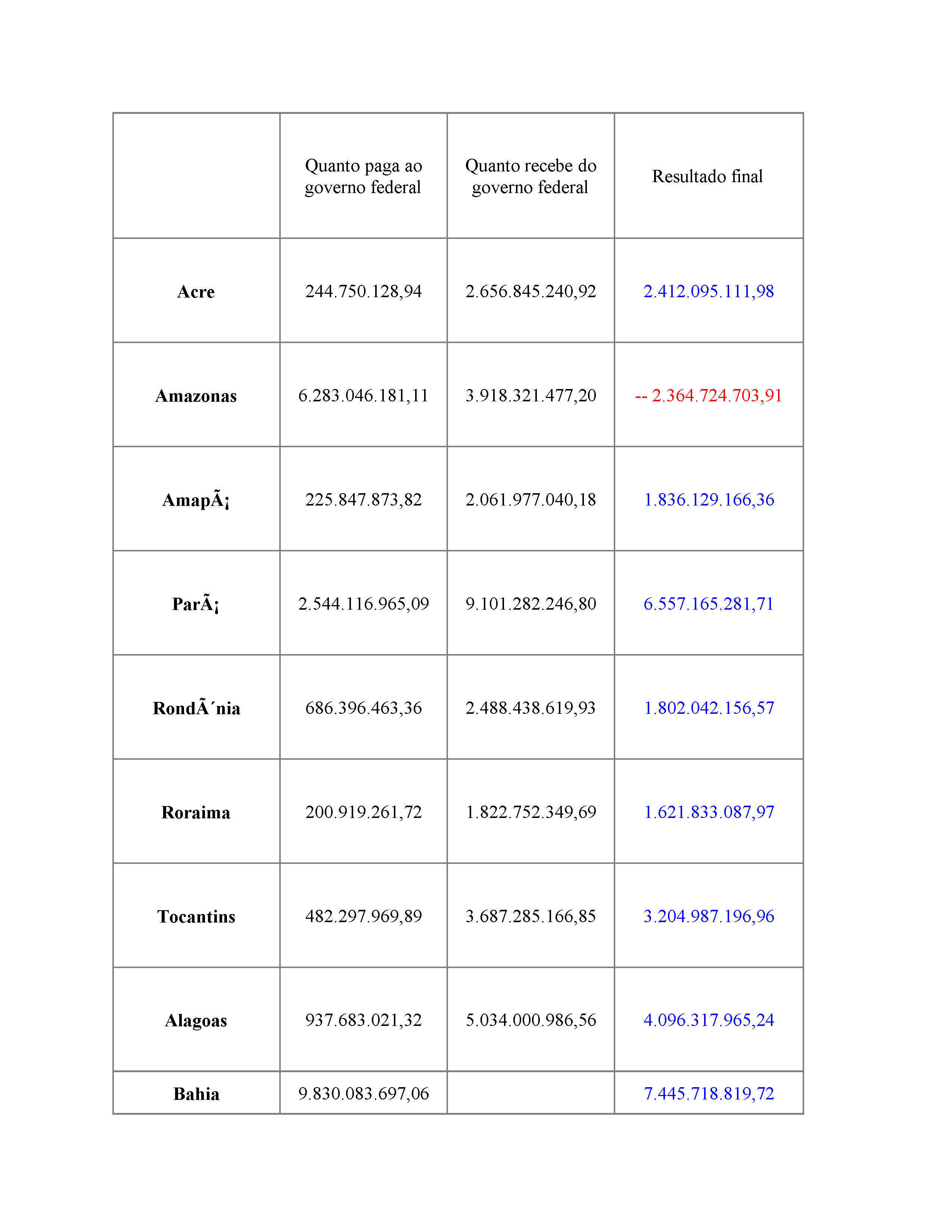 |  | Quanto paga ao governo federal | Quanto recebe do governo federal | Resultado final |
|---|---|---|---|
| Acre | 244.750.128,94 | 2.656.845.240,92 | 2.412.095.111,98 |
| Amazonas | 6.283.046.181,11 | 3.918.321.477,20 | -- 2.364.724.703,91 |
| AmapÃ¡ | 225.847.873,82 | 2.061.977.040,18 | 1.836.129.166,36 |
| ParÃ¡ | 2.544.116.965,09 | 9.101.282.246,80 | 6.557.165.281,71 |
| RondÃ´nia | 686.396.463,36 | 2.488.438.619,93 | 1.802.042.156,57 |
| Roraima | 200.919.261,72 | 1.822.752.349,69 | 1.621.833.087,97 |
| Tocantins | 482.297.969,89 | 3.687.285.166,85 | 3.204.987.196,96 |
| Alagoas | 937.683.021,32 | 5.034.000.986,56 | 4.096.317.965,24 |
| Bahia | 9.830.083.697,06 |  | 7.445.718.819,72 |